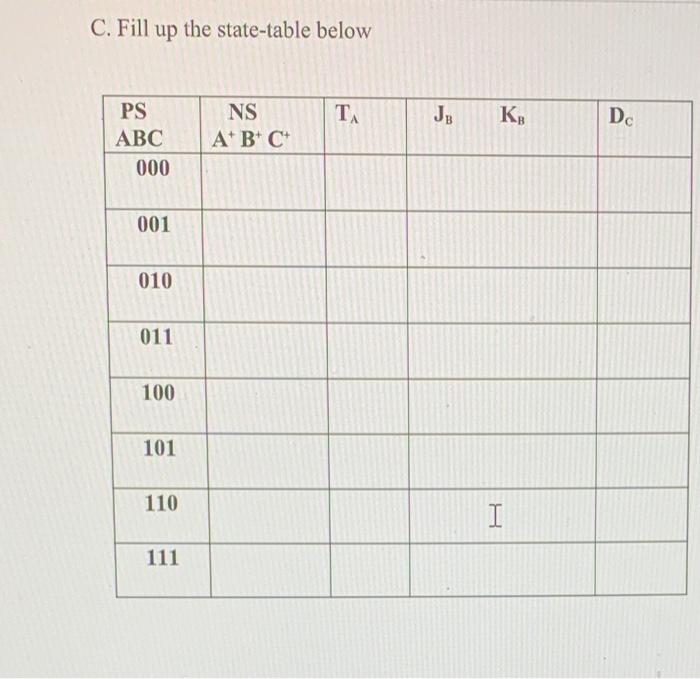 C. Fill up the state-table below

| PS ABC | NS $A^+ B^+ C^+$ | $T_A$ | $J_B$ $K_B$ | $D_C$ |
|---|---|---|---|---|
| 000 | | | | |
| 001 | | | | |
| 010 | | | | |
| 011 | | | | |
| 100 | | | | |
| 101 | | | | |
| 110 | | | | |
| 111 | | | | |